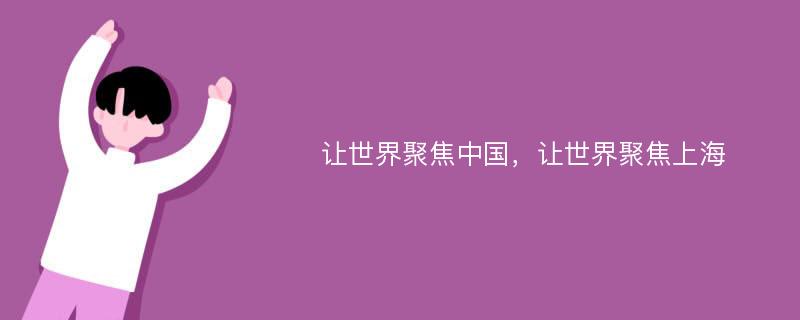 让世界聚焦中国，让世界聚焦上海